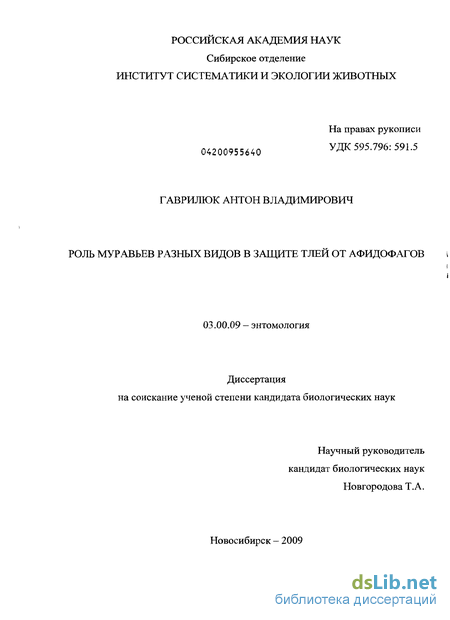 РОССИЙСКАЯ АКАДЕМИЯ НАУК
Сибирское отделение
ИНСТИТУТ СИСТЕМАТИКИ И ЭКОЛОГИИ ЖИВОТНЫХ

На правах рукописи
04200955640
УДК 595.796: 591.5

ГАВРИЛЮК АНТОН ВЛАДИМИРОВИЧ

РОЛЬ МУРАВЬЕВ РАЗНЫХ ВИДОВ В ЗАЩИТЕ ТЛЕЙ ОТ АФИДОФАГОВ

03.00.09 – энтомология

Диссертация
на соискание ученой степени кандидата биологических наук

Научный руководитель
кандидат биологических наук
Новгородова Т.А.

Новосибирск – 2009

dsLib.net
библиотека диссертаций